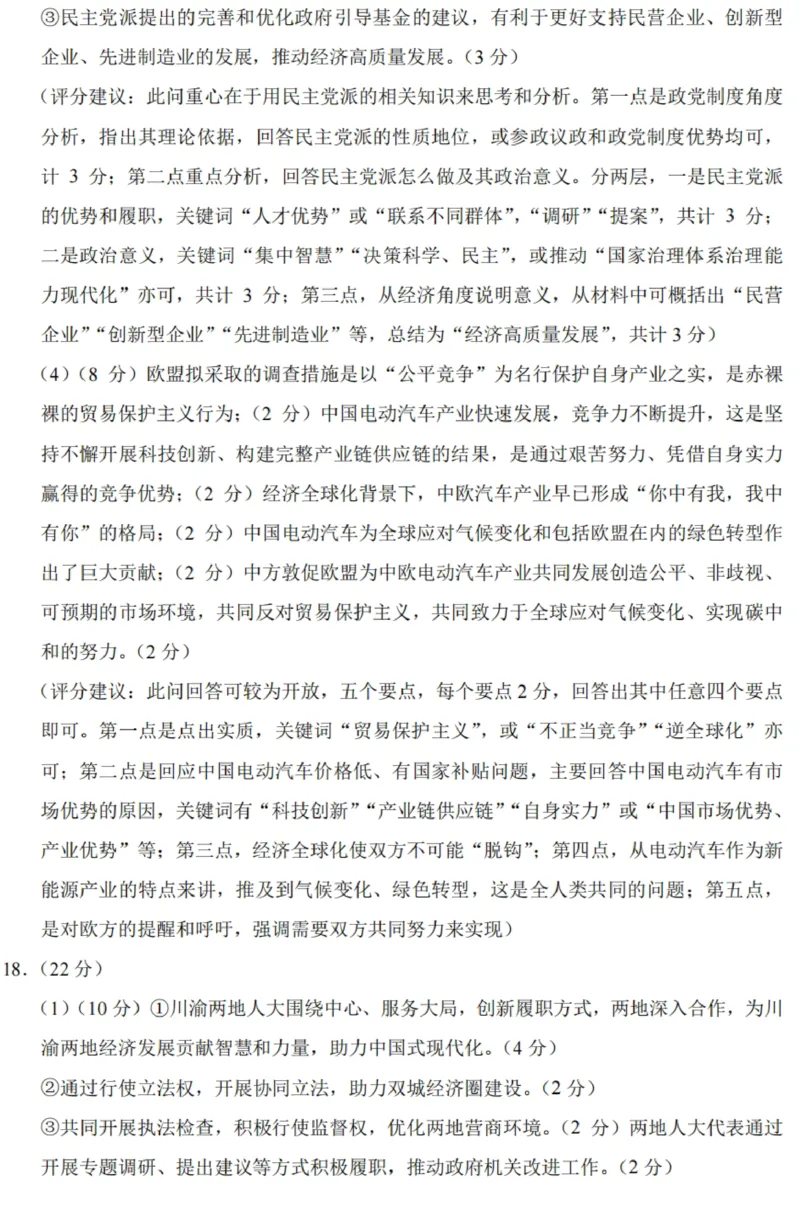 ③民主党派提出的完善和优化政府引导基金的建议，有利于更好支持民营企业、创新型企业、先进制造业的发展，推动经济高质量发展。（3 分）

（评分建议：此问重心在于用民主党派的相关知识来思考和分析。第一点是政党制度角度分析，指出其理论依据，回答民主党派的性质地位，或参政议政和政党制度优势均可，计 3 分；第二点重点分析，回答民主党派怎么做及其政治意义。分两层，一是民主党派的优势和履职，关键词“人才优势”或“联系不同群体”，“调研”“提案”，共计 3 分；二是政治意义，关键词“集中智慧”“决策科学、民主”，或推动“国家治理体系治理能力现代化”亦可，共计 3 分；第三点，从经济角度说明意义，从材料中可概括出“民营企业”“创新型企业”“先进制造业”等，总结为“经济高质量发展”，共计 3 分）

（4）（8 分）欧盟拟采取的调查措施是以“公平竞争”为名行保护自身产业之实，是赤裸裸的贸易保护主义行为；（2 分）中国电动汽车产业快速发展，竞争力不断提升，这是坚持不懈开展科技创新、构建完整产业链供应链的结果，是通过艰苦努力、凭借自身实力赢得的竞争优势；（2 分）经济全球化背景下，中欧汽车产业早已形成“你中有我，我中有你”的格局；（2 分）中国电动汽车为全球应对气候变化和包括欧盟在内的绿色转型作出了巨大贡献；（2 分）中方敦促欧盟为中欧电动汽车产业共同发展创造公平、非歧视、可预期的市场环境，共同反对贸易保护主义，共同致力于全球应对气候变化、实现碳中和的努力。（2 分）

（评分建议：此问回答可较为开放，五个要点，每个要点 2 分，回答出其中任意四个要点即可。第一点是点出实质，关键词“贸易保护主义”，或“不正当竞争”“逆全球化”亦可；第二点是回应中国电动汽车价格低、有国家补贴问题，主要回答中国电动汽车有市场优势的原因，关键词有“科技创新”“产业链供应链”“自身实力”或“中国市场优势、产业优势”等；第三点，经济全球化使双方不可能“脱钩”；第四点，从电动汽车作为新能源产业的特点来讲，推及到气候变化、绿色转型，这是全人类共同的问题；第五点，是对欧方的提醒和呼吁，强调需要双方共同努力来实现）

18.（22 分）

（1）（10 分）①川渝两地人大围绕中心、服务大局，创新履职方式，两地深入合作，为川渝两地经济发展贡献智慧和力量，助力中国式现代化。（4 分）

②通过行使立法权，开展协同立法，助力双城经济圈建设。（2 分）

③共同开展执法检查，积极行使监督权，优化两地营商环境。（2 分）两地人大代表通过开展专题调研、提出建议等方式积极履职，推动政府机关改进工作。（2 分）